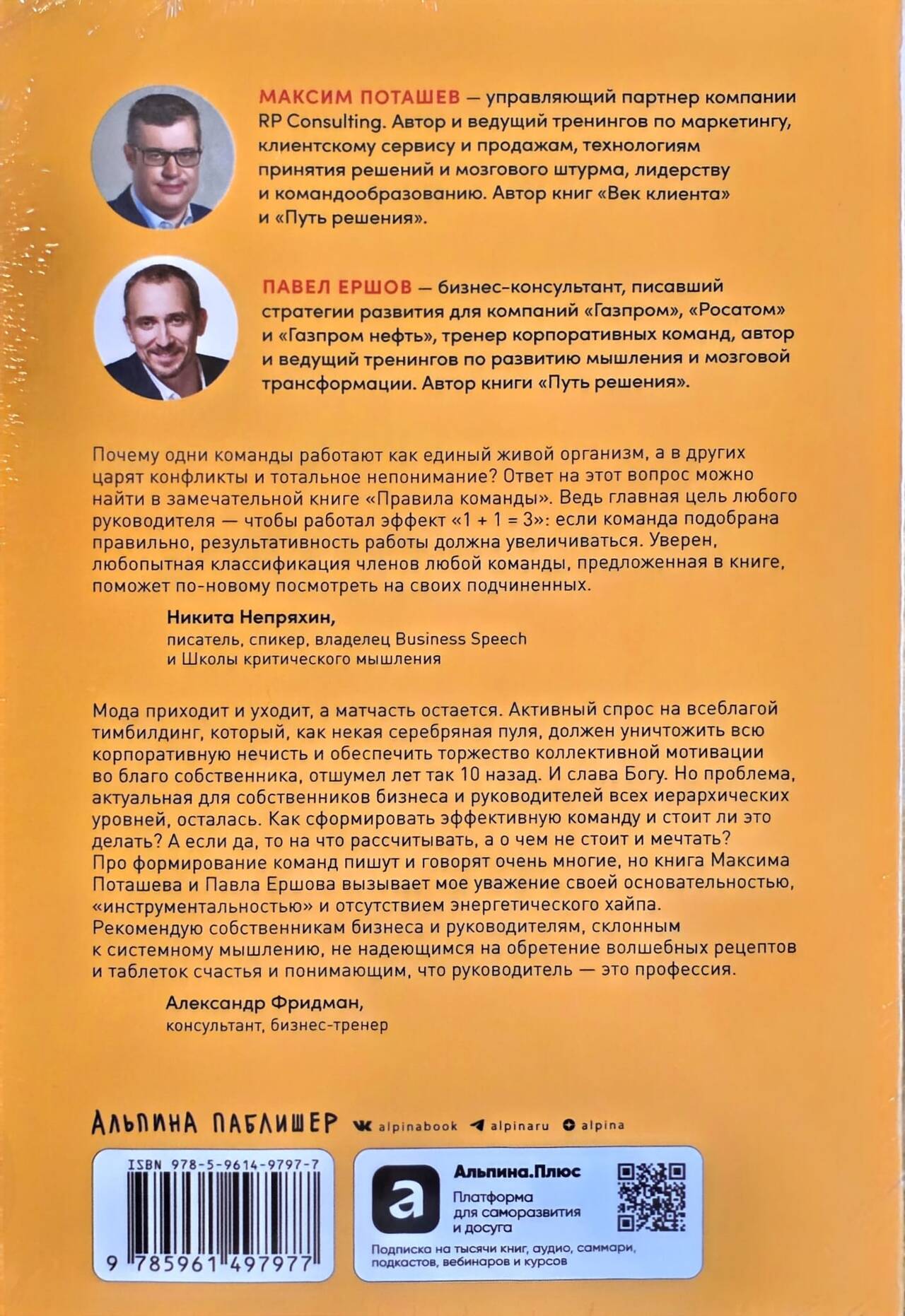 МАКСИМ ПОТАШЕВ — управляющий партнер компании RP Consulting. Автор и ведущий тренингов по маркетингу, клиентскому сервису и продажам, технологиям принятия решений и мозгового штурма, лидерству и командообразованию. Автор книг «Век клиента» и «Путь решения».

ПАВЕЛ ЕРШОВ — бизнес-консультант, писавший стратегии развития для компаний «Газпром», «Росатом» и «Газпром нефть», тренер корпоративных команд, автор и ведущий тренингов по развитию мышления и мозговой трансформации. Автор книги «Путь решения».

Почему одни команды работают как единый живой организм, а в других царят конфликты и тотальное непонимание? Ответ на этот вопрос можно найти в замечательной книге «Правила команды». Ведь главная цель любого руководителя — чтобы работал эффект «1 + 1 = 3»: если команда подобрана правильно, результативность работы должна увеличиваться. Уверен, любопытная классификация членов любой команды, предложенная в книге, поможет по-новому посмотреть на своих подчиненных.

Никита Непряхин,
писатель, спикер, владелец Business Speech и Школы критического мышления

Мода приходит и уходит, а матчасть остается. Активный спрос на всеблагой тимбилдинг, который, как некая серебряная пуля, должен уничтожить всю корпоративную нечисть и обеспечить торжество коллективной мотивации во благо собственника, отшумел лет так 10 назад. И слава Богу. Но проблема, актуальная для собственников бизнеса и руководителей всех иерархических уровней, осталась. Как сформировать эффективную команду и стоит ли это делать? А если да, то на что рассчитывать, а о чем не стоит и мечтать? Про формирование команд пишут и говорят очень многие, но книга Максима Поташева и Павла Ершова вызывает мое уважение своей основательностью, «инструментальностью» и отсутствием энергетического хайпа. Рекомендую собственникам бизнеса и руководителям, склонным к системному мышлению, не надеющимся на обретение волшебных рецептов и таблеток счастья и понимающим, что руководитель — это профессия.

Александр Фридман,
консультант, бизнес-тренер

АЛЬПИНА ПАБЛИШЕР alpinabook alpinaru alpina

ISBN 978-5-9614-9797-7
9 785961 497977

Альпина.Плюс
Платформа для саморазвития и досуга
Подписка на тысячи книг, аудио, саммари, подкастов, вебинаров и курсов